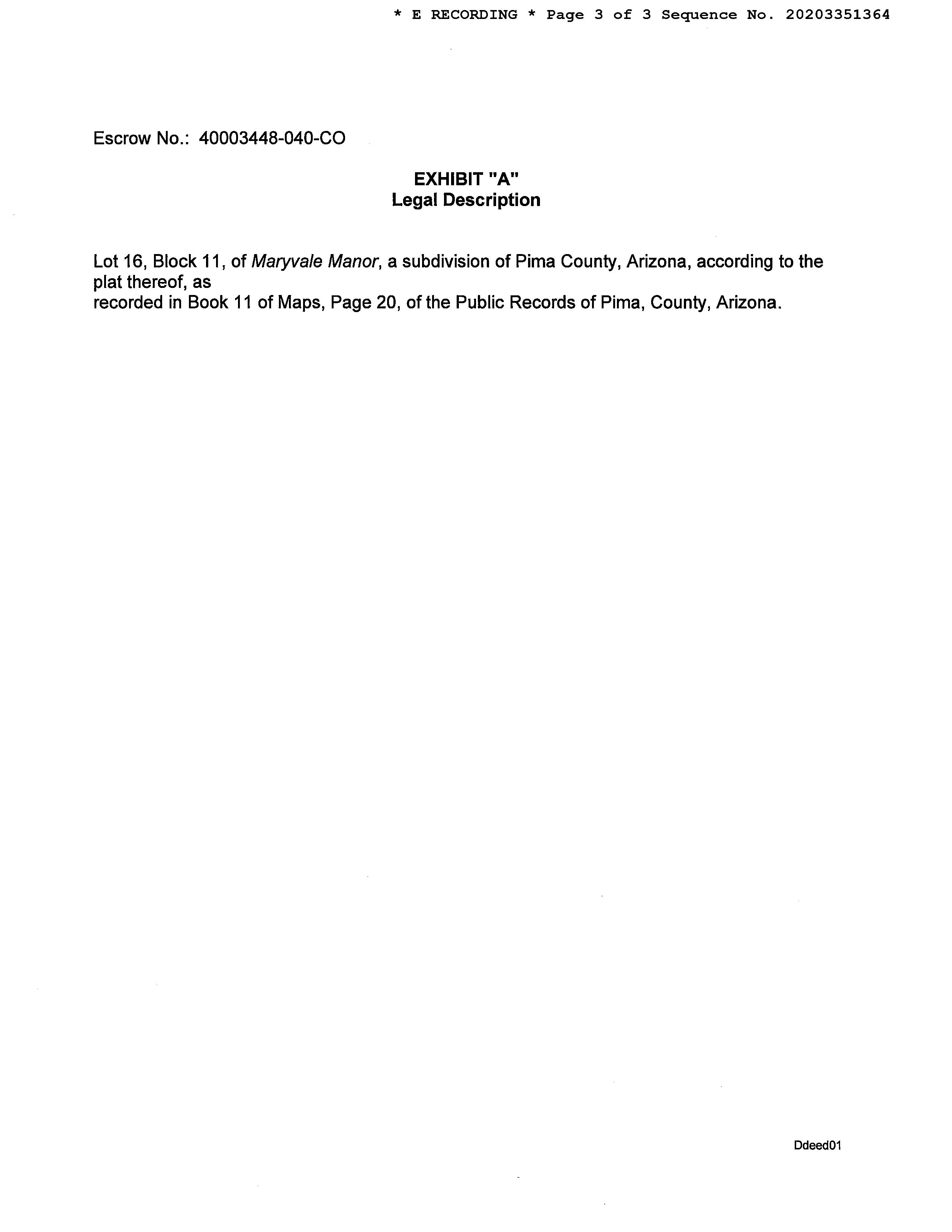 * E RECORDING * Page 3 of 3 Sequence No. 20203351364

Escrow No.: 40003448-040-CO

EXHIBIT "A"
Legal Description

Lot 16, Block 11, of Maryvale Manor, a subdivision of Pima County, Arizona, according to the plat thereof, as
recorded in Book 11 of Maps, Page 20, of the Public Records of Pima, County, Arizona.

Ddeed01